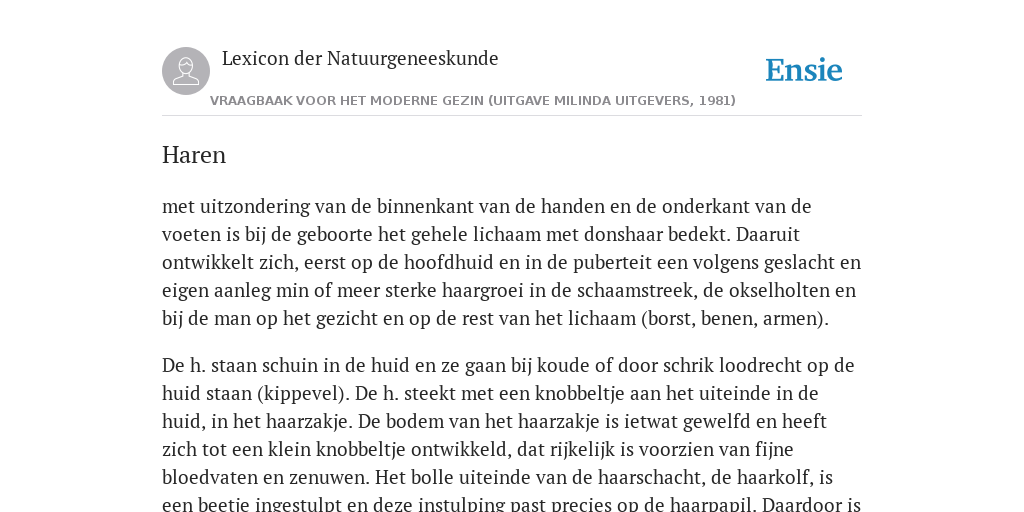 Lexicon der Natuurgeneeskunde

Ensie

VRAAGBAAK VOOR HET MODERNE GEZIN (UITGAVE MILINDA UITGEVERS, 1981)

Haren

met uitzondering van de binnenkant van de handen en de onderkant van de voeten is bij de geboorte het gehele lichaam met donshaar bedekt. Daaruit ontwikkelt zich, eerst op de hoofdhuid en in de puberteit een volgens geslacht en eigen aanleg min of meer sterke haargroei in de schaamstreek, de okselholten en bij de man op het gezicht en op de rest van het lichaam (borst, benen, armen).

De h. staan schuin in de huid en ze gaan bij koude of door schrik loodrecht op de huid staan (kippevel). De h. steekt met een knobbeltje aan het uiteinde in de huid, in het haarzakje. De bodem van het haarzakje is ietwat gewelfd en heeft zich tot een klein knobbeltje ontwikkeld, dat rijkelijk is voorzien van fijne bloedvaten en zenuwen. Het bolle uiteinde van de haarschacht, de haarkolf, is een beetje ingestulpt en deze instulping past precies op de haarpapil. Daardoor is